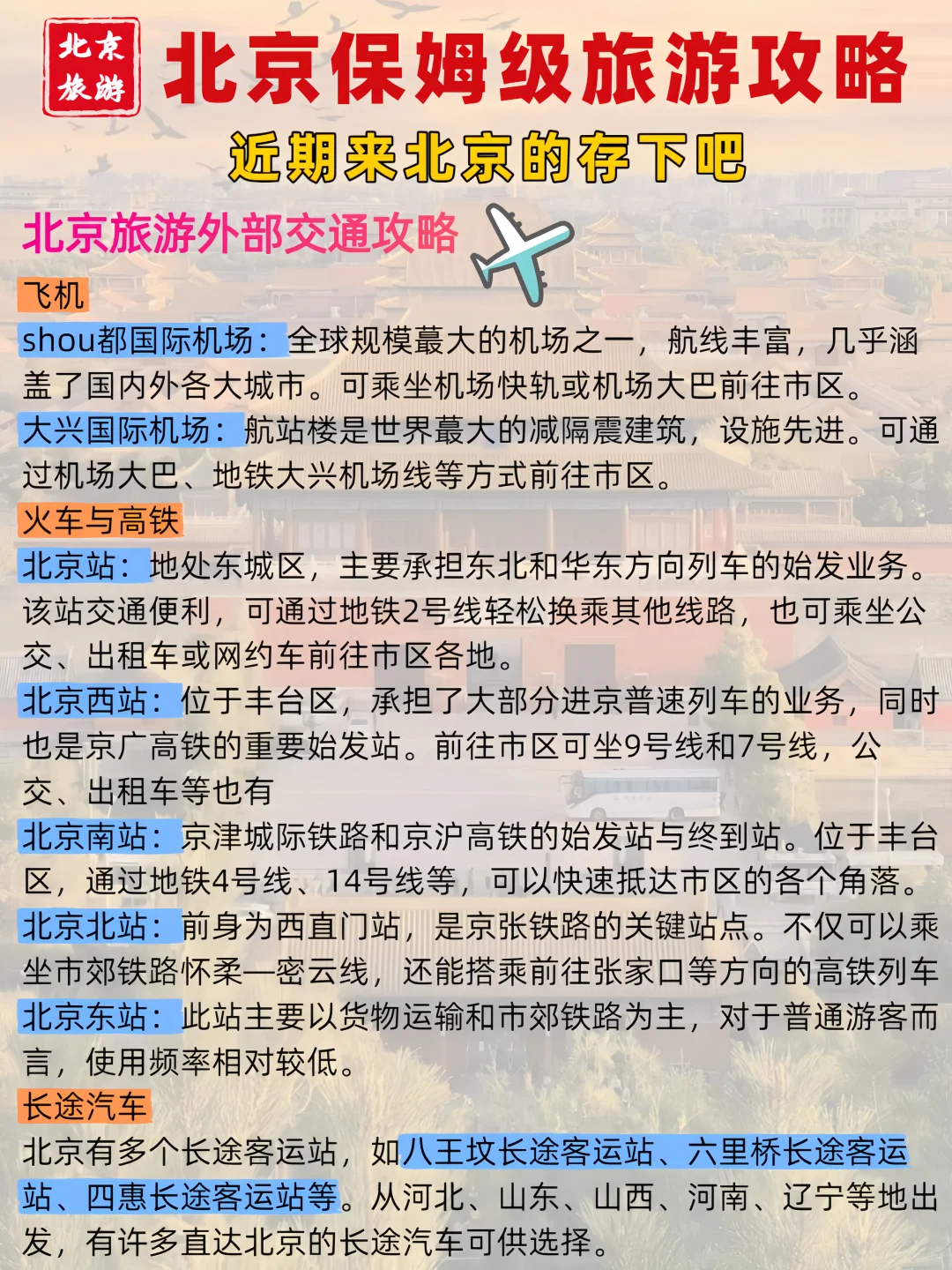 北京旅游

北京保姆级旅游攻略

近期来北京的存下吧

北京旅游外部交通攻略

飞机

shou都国际机场：全球规模蕞大的机场之一，航线丰富，几乎涵盖了国内外各大城市。可乘坐机场快轨或机场大巴前往市区。

大兴国际机场：航站楼是世界蕞大的减隔震建筑，设施先进。可通过机场大巴、地铁大兴机场线等方式前往市区。

火车与高铁

北京站：地处东城区，主要承担东北和华东方向列车的始发业务。该站交通便利，可通过地铁2号线轻松换乘其他线路，也可乘坐公交、出租车或网约车前往市区各地。

北京西站：位于丰台区，承担了大部分进京普速列车的业务，同时也是京广高铁的重要始发站。前往市区可坐9号线和7号线，公交、出租车等也有

北京南站：京津城际铁路和京沪高铁的始发站与终到站。位于丰台区，通过地铁4号线、14号线等，可以快速抵达市区的各个角落。

北京北站：前身为西直门站，是京张铁路的关键站点。不仅可以乘坐市郊铁路怀柔—密云线，还能搭乘前往张家口等方向的高铁列车

北京东站：此站主要以货物运输和市郊铁路为主，对于普通游客而言，使用频率相对较低。

长途汽车

北京有多个长途客运站，如八王坟长途客运站、六里桥长途客运站、四惠长途客运站等。从河北、山东、山西、河南、辽宁等地出发，有许多直达北京的长途汽车可供选择。